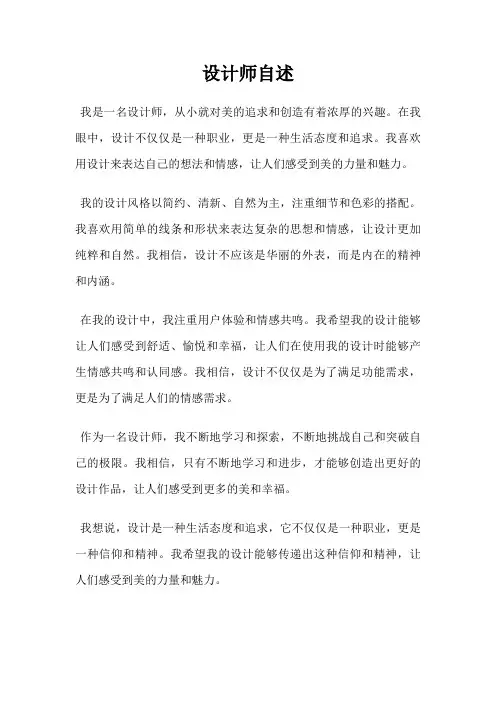 设计师自述

我是一名设计师，从小就对美的追求和创造有着浓厚的兴趣。在我眼中，设计不仅仅是一种职业，更是一种生活态度和追求。我喜欢用设计来表达自己的想法和情感，让人们感受到美的力量和魅力。

我的设计风格以简约、清新、自然为主，注重细节和色彩的搭配。我喜欢用简单的线条和形状来表达复杂的思想和情感，让设计更加纯粹和自然。我相信，设计不应该是华丽的外表，而是内在的精神和内涵。

在我的设计中，我注重用户体验和情感共鸣。我希望我的设计能够让人们感受到舒适、愉悦和幸福，让人们在使用我的设计时能够产生情感共鸣和认同感。我相信，设计不仅仅是为了满足功能需求，更是为了满足人们的情感需求。

作为一名设计师，我不断地学习和探索，不断地挑战自己和突破自己的极限。我相信，只有不断地学习和进步，才能够创造出更好的设计作品，让人们感受到更多的美和幸福。

我想说，设计是一种生活态度和追求，它不仅仅是一种职业，更是一种信仰和精神。我希望我的设计能够传递出这种信仰和精神，让人们感受到美的力量和魅力。